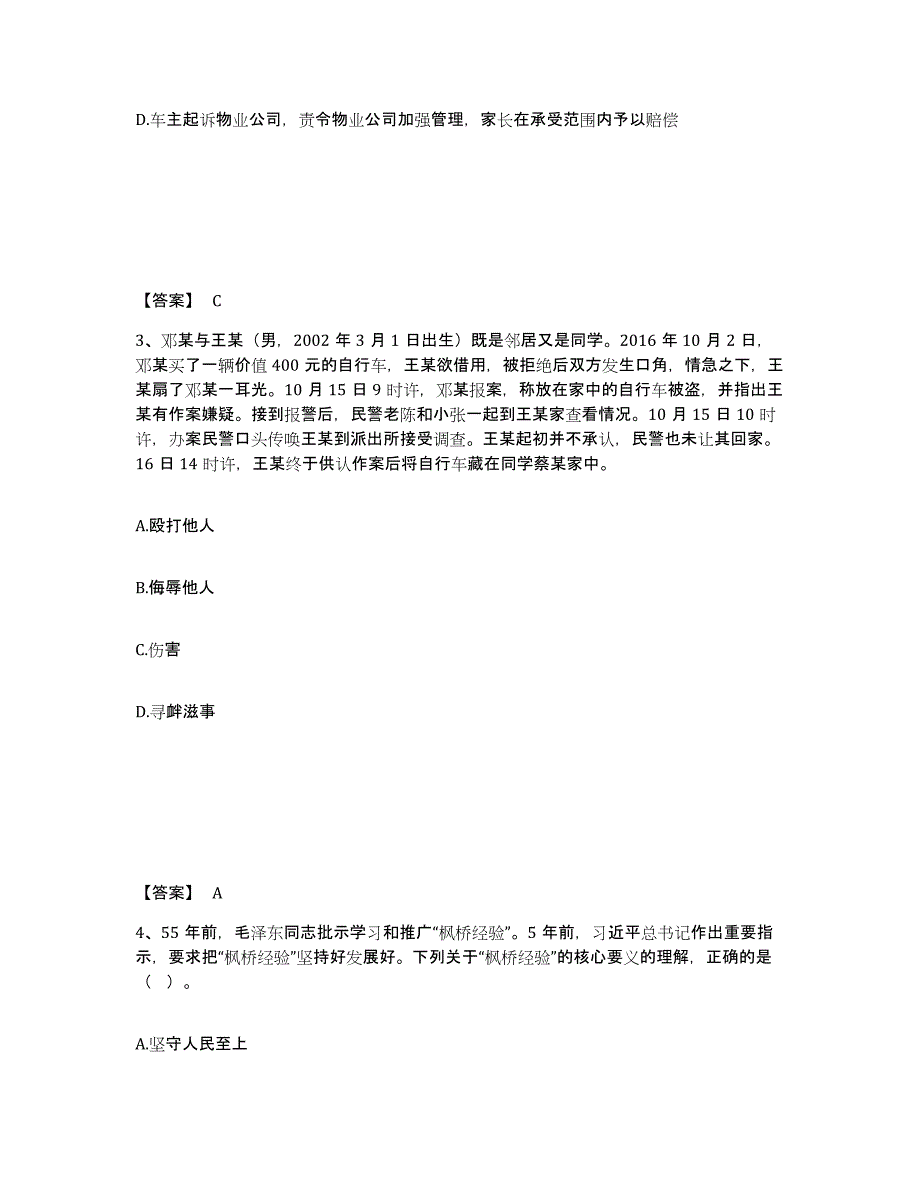 D.车主起诉物业公司，责令物业公司加强管理，家长在承受范围内予以赔偿

【答案】 C

3、邓某与王某（男，2002 年 3 月 1 日出生）既是邻居又是同学。2016 年 10 月 2 日，邓某买了一辆价值 400 元的自行车，王某欲借用，被拒绝后双方发生口角，情急之下，王某扇了邓某一耳光。10 月 15 日 9 时许，邓某报案，称放在家中的自行车被盗，并指出王某有作案嫌疑。接到报警后，民警老陈和小张一起到王某家查看情况。10 月 15 日 10 时许，办案民警口头传唤王某到派出所接受调查。王某起初并不承认，民警也未让其回家。16 日 14 时许，王某终于供认作案后将自行车藏在同学蔡某家中。

A.殴打他人

B.侮辱他人

C.伤害

D.寻衅滋事

【答案】 A

4、55 年前，毛泽东同志批示学习和推广“枫桥经验”。5 年前，习近平总书记作出重要指示，要求把“枫桥经验”坚持好发展好。下列关于“枫桥经验”的核心要义的理解，正确的是（ ）。

A.坚守人民至上